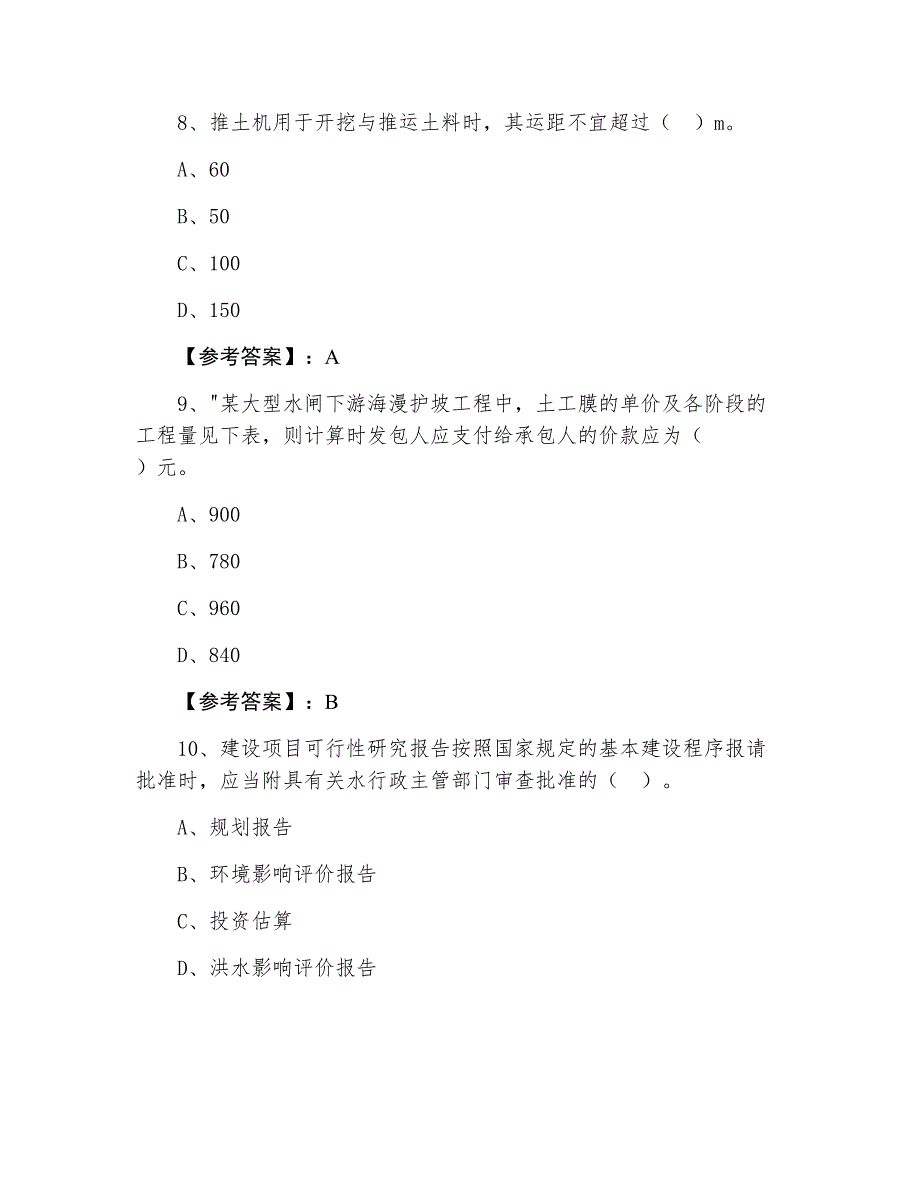 8、推土机用于开挖与推运土料时，其运距不宜超过（　）m。

A、60

B、50

C、100

D、150

【参考答案】：A

9、"某大型水闸下游海漫护坡工程中，土工膜的单价及各阶段的工程量见下表，则计算时发包人应支付给承包人的价款应为（　）元。

A、900

B、780

C、960

D、840

【参考答案】：B

10、建设项目可行性研究报告按照国家规定的基本建设程序报请批准时，应当附具有关水行政主管部门审查批准的（　）。

A、规划报告

B、环境影响评价报告

C、投资估算

D、洪水影响评价报告